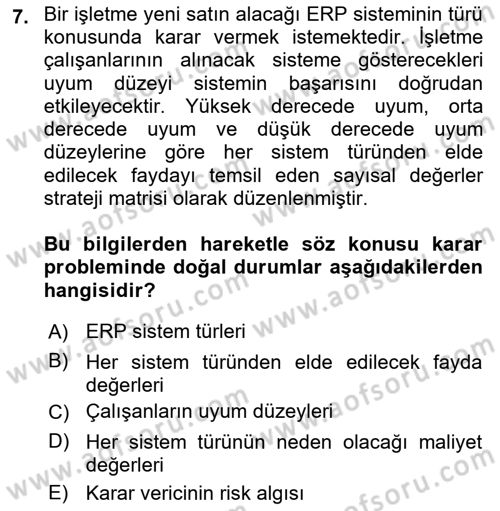 7. Bir işletme yeni satın alacağı ERP sisteminin türü konusunda karar vermek istemektedir. İşletme çalışanlarının alınacak sisteme gösterecekleri uyum düzeyi sistemin başarısını doğrudan etkileyecektir. Yüksek derecede uyum, orta derecede uyum ve düşük derecede uyum düzeylerine göre her sistem türünden elde edilecek faydayı temsil eden sayısal değerler strateji matrisi olarak düzenlenmiştir.

Bu bilgilerden hareketle söz konusu karar probleminde doğal durumlar aşağıdakilerden hangisidir?

A) ERP sistem türleri
B) Her sistem türünden elde edilecek fayda değerleri
C) Çalışanların uyum düzeyleri
D) Her sistem türünün neden olacağı maliyet değerleri
E) Karar vericinin risk algısı

www.aofsoru.com